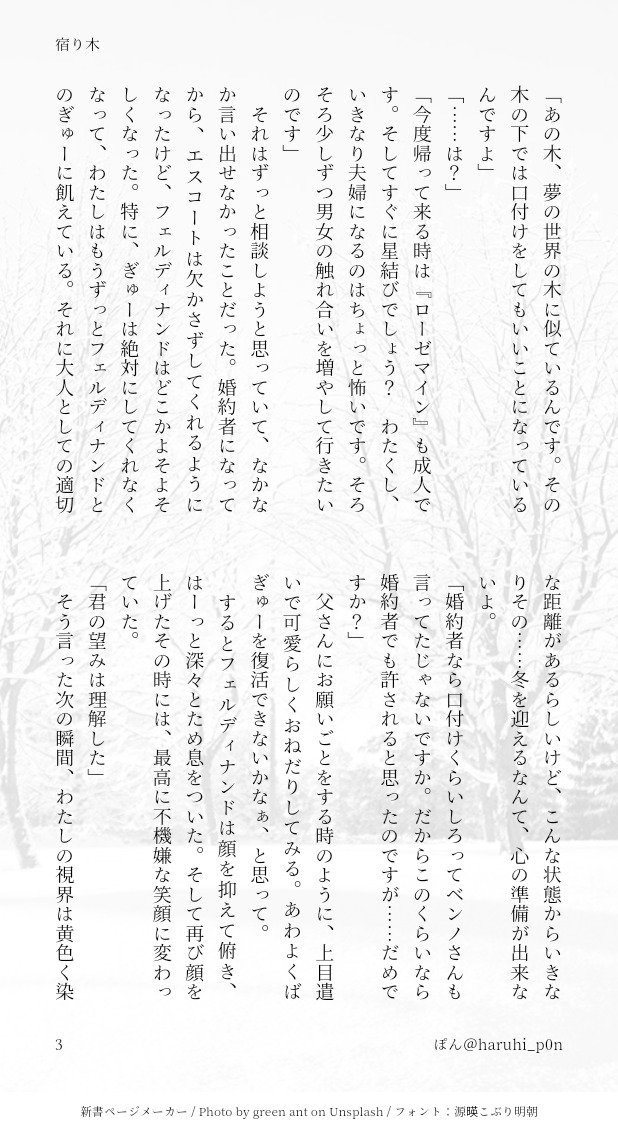 宿り木

「あの木、夢の世界の木に似ているんです。その木の下では口付けをしてもいいことになっているんですよ」

「……は？」

「今度帰って来る時は『ローゼマイン』も成人です。そしてすぐに星結びでしょう？　わたくし、いきなり夫婦になるのはちょっと怖いです。そろそろ少しずつ男女の触れ合いを増やして行きたいのです」

それはずっと相談しようと思っていて、なかなか言い出せなかったことだった。婚約者になってから、エスコートは欠かさずしてくれるようになったけど、フェルディナンドはどこかよそよそしくなった。特に、ぎゅーは絶対にしてくれなくなって、わたしはもうずっとフェルディナンドとのぎゅーに飢えている。それに大人としての適切な距離があるらしいけど、こんな状態からいきなりその……冬を迎えるなんて、心の準備が出来ないよ。

「婚約者なら口付けくらいしろってベンノさんも言ってたじゃないですか。だからこのくらいなら婚約者でも許されると思ったのですが……だめですか？」

父さんにお願いごとをする時のように、上目遣いで可愛らしくおねだりしてみる。あわよくばぎゅーを復活できないかなぁ、と思って。

するとフェルディナンドは顔を抑えて俯き、はーっと深々とため息をついた。そして再び顔を上げたその時には、最高に不機嫌な笑顔に変わっていた。

「君の望みは理解した」

そう言った次の瞬間、わたしの視界は黄色く染

3　　ぽん@haruhi_p0n

新書ページメーカー / Photo by green ant on Unsplash / フォント：源暎こぶり明朝